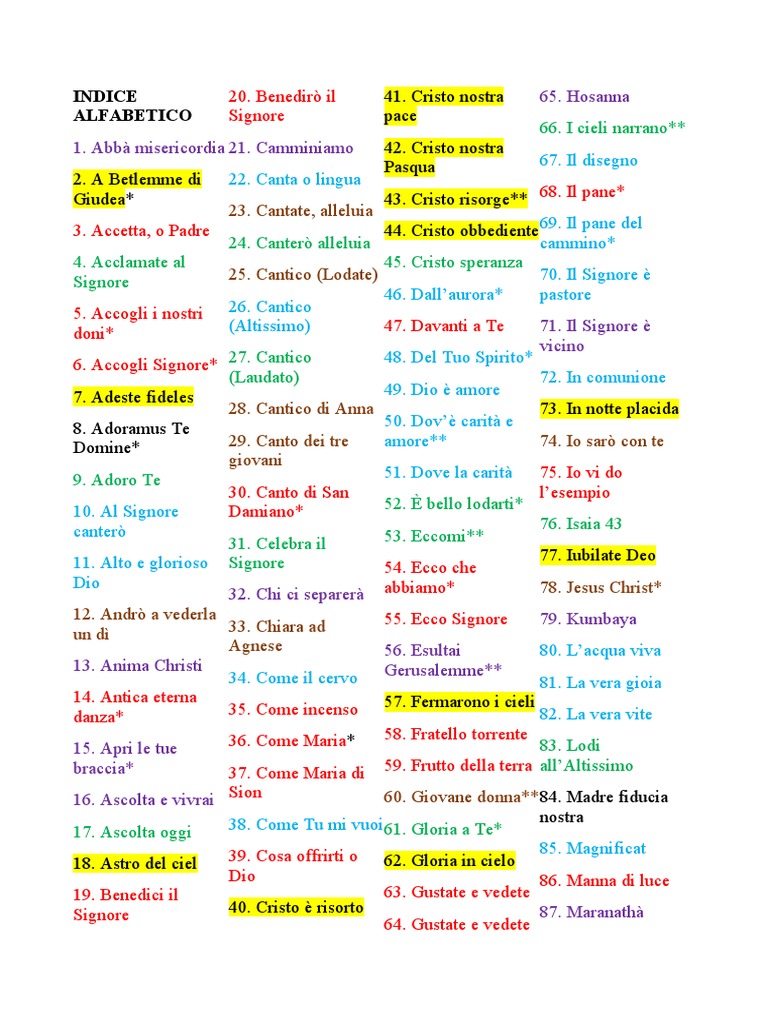 INDICE ALFABETICO

1. Abbà misericordia

2. A Betlemme di Giudea*

3. Accetta, o Padre

4. Acclamate al Signore

5. Accogli i nostri doni*

6. Accogli Signore*

7. Adeste fideles

8. Adoramus Te Domine*

9. Adoro Te

10. Al Signore canterò

11. Alto e glorioso Dio

12. Andrò a vederla un dì

13. Anima Christi

14. Antica eterna danza*

15. Apri le tue braccia*

16. Ascolta e vivrai

17. Ascolta oggi

18. Astro del ciel

19. Benedici il Signore

20. Benedirò il Signore

21. Camminiamo

22. Canta o lingua

23. Cantate, alleluia

24. Canterò alleluia

25. Cantico (Lodate)

26. Cantico (Altissimo)

27. Cantico (Laudato)

28. Cantico di Anna

29. Canto dei tre giovani

30. Canto di San Damiano*

31. Celebra il Signore

32. Chi ci separerà

33. Chiara ad Agnese

34. Come il cervo

35. Come incenso

36. Come Maria*

37. Come Maria di Sion

38. Come Tu mi vuoi

39. Cosa offrirti o Dio

40. Cristo è risorto

41. Cristo nostra pace

42. Cristo nostra Pasqua

43. Cristo risorge**

44. Cristo obbediente

45. Cristo speranza

46. Dall'aurora*

47. Davanti a Te

48. Del Tuo Spirito*

49. Dio è amore

50. Dov'è carità e amore**

51. Dove la carità

52. È bello lodarti*

53. Eccomi**

54. Ecco che abbiamo*

55. Ecco Signore

56. Esultai Gerusalemme**

57. Fermarono i cieli

58. Fratello torrente

59. Frutto della terra

60. Giovane donna**

61. Gloria a Te*

62. Gloria in cielo

63. Gustate e vedete

64. Gustate e vedete

65. Hosanna

66. I cieli narrano**

67. Il disegno

68. Il pane*

69. Il pane del cammino*

70. Il Signore è pastore

71. Il Signore è vicino

72. In comunione

73. In notte placida

74. Io sarò con te

75. Io vi do l'esempio

76. Isaia 43

77. Iubilate Deo

78. Jesus Christ*

79. Kumbaya

80. L'acqua viva

81. La vera gioia

82. La vera vite

83. Lodi all'Altissimo

84. Madre fiducia nostra

85. Magnificat

86. Manna di luce

87. Maranathà